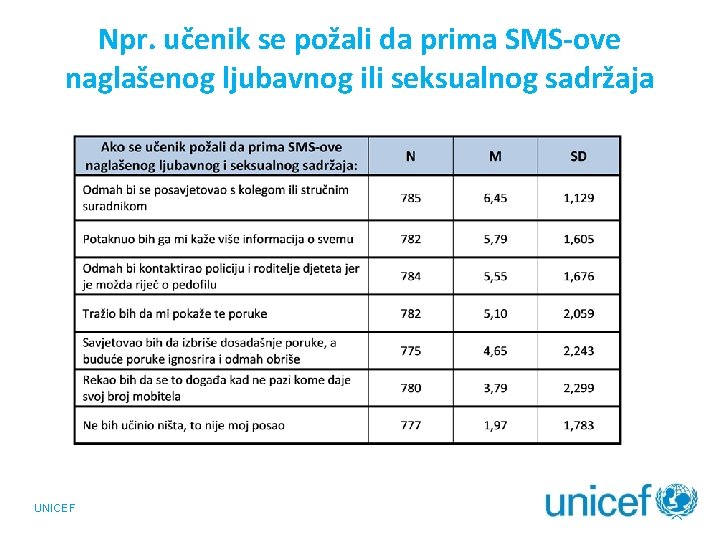 Npr. učenik se požali da prima SMS-ove naglašenog ljubavnog ili seksualnog sadržaja

| Ako se učenik požali da prima SMS-ove naglašenog ljubavnog i seksualnog sadržaja: | N | M | SD |
|---|---|---|---|
| Odmah bi se posavjetovao s kolegom ili stručnim suradnikom | 785 | 6,45 | 1,129 |
| Potaknuo bih ga mi kaže više informacija o svemu | 782 | 5,79 | 1,605 |
| Odmah bi kontaktirao policiju i roditelje djeteta jer je možda riječ o pedofilu | 784 | 5,55 | 1,676 |
| Tražio bih da mi pokaže te poruke | 782 | 5,10 | 2,059 |
| Savjetovao bih da izbriše dosadašnje poruke, a buduće poruke ignosrira i odmah obriše | 775 | 4,65 | 2,243 |
| Rekao bih da se to događa kad ne pazi kome daje svoj broj mobitela | 780 | 3,79 | 2,299 |
| Ne bih učinio ništa, to nije moj posao | 777 | 1,97 | 1,783 |

UNICEF

unicef